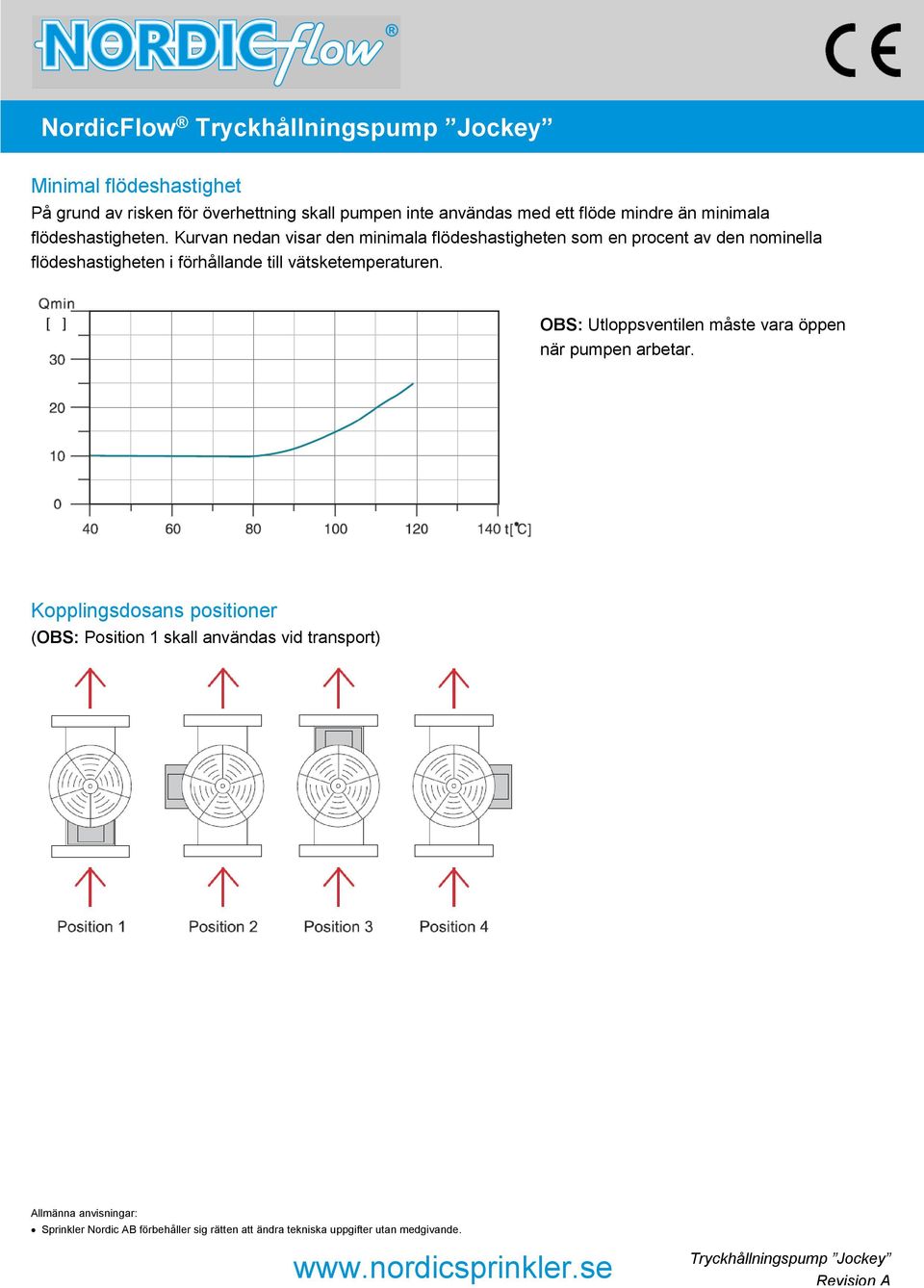 NORDICflow®

CE

NordicFlow® Tryckhållningspump ”Jockey”

Minimal flödeshastighet
På grund av risken för överhettning skall pumpen inte användas med ett flöde mindre än minimala flödeshastigheten. Kurvan nedan visar den minimala flödeshastigheten som en procent av den nominella flödeshastigheten i förhållande till vätsketemperaturen.

Qmin
[ ]
30
20
10
0
40
60
80
100
120
140 t[°C]

OBS: Utloppsventilen måste vara öppen när pumpen arbetar.

Kopplingsdosans positioner
(OBS: Position 1 skall användas vid transport)

Position 1
Position 2
Position 3
Position 4

Allmänna anvisningar:
• Sprinkler Nordic AB förbehåller sig rätten att ändra tekniska uppgifter utan medgivande.

www.nordicsprinkler.se

Tryckhållningspump ”Jockey”
Revision A